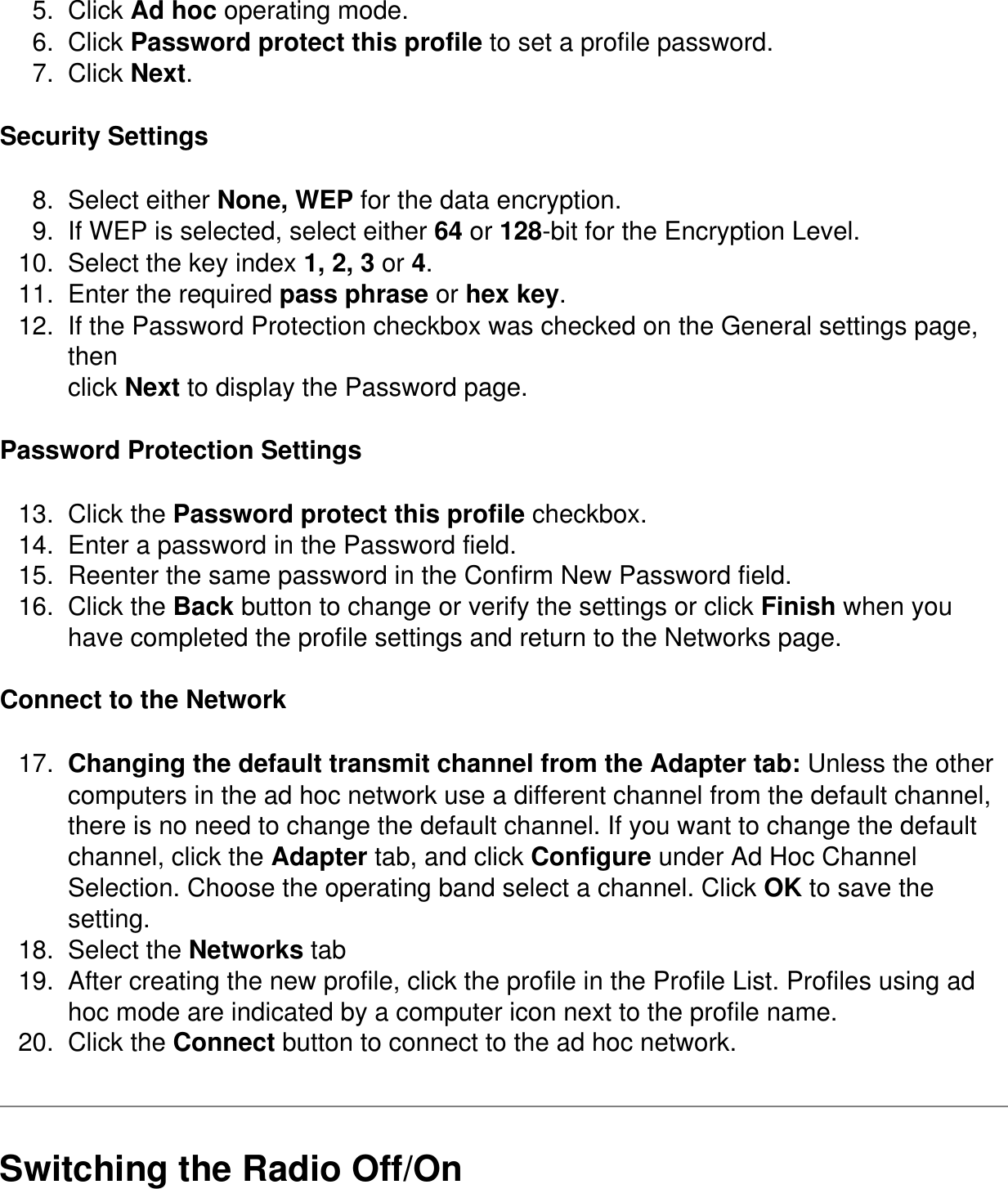 5. Click Ad hoc operating mode.
6. Click Password protect this profile to set a profile password.
7. Click Next.

Security Settings

8. Select either None, WEP for the data encryption.
9. If WEP is selected, select either 64 or 128-bit for the Encryption Level.
10. Select the key index 1, 2, 3 or 4.
11. Enter the required pass phrase or hex key.
12. If the Password Protection checkbox was checked on the General settings page, then
click Next to display the Password page.

Password Protection Settings

13. Click the Password protect this profile checkbox.
14. Enter a password in the Password field.
15. Reenter the same password in the Confirm New Password field.
16. Click the Back button to change or verify the settings or click Finish when you have completed the profile settings and return to the Networks page.

Connect to the Network

17. Changing the default transmit channel from the Adapter tab: Unless the other computers in the ad hoc network use a different channel from the default channel, there is no need to change the default channel. If you want to change the default channel, click the Adapter tab, and click Configure under Ad Hoc Channel Selection. Choose the operating band select a channel. Click OK to save the setting.
18. Select the Networks tab
19. After creating the new profile, click the profile in the Profile List. Profiles using ad hoc mode are indicated by a computer icon next to the profile name.
20. Click the Connect button to connect to the ad hoc network.

Switching the Radio Off/On